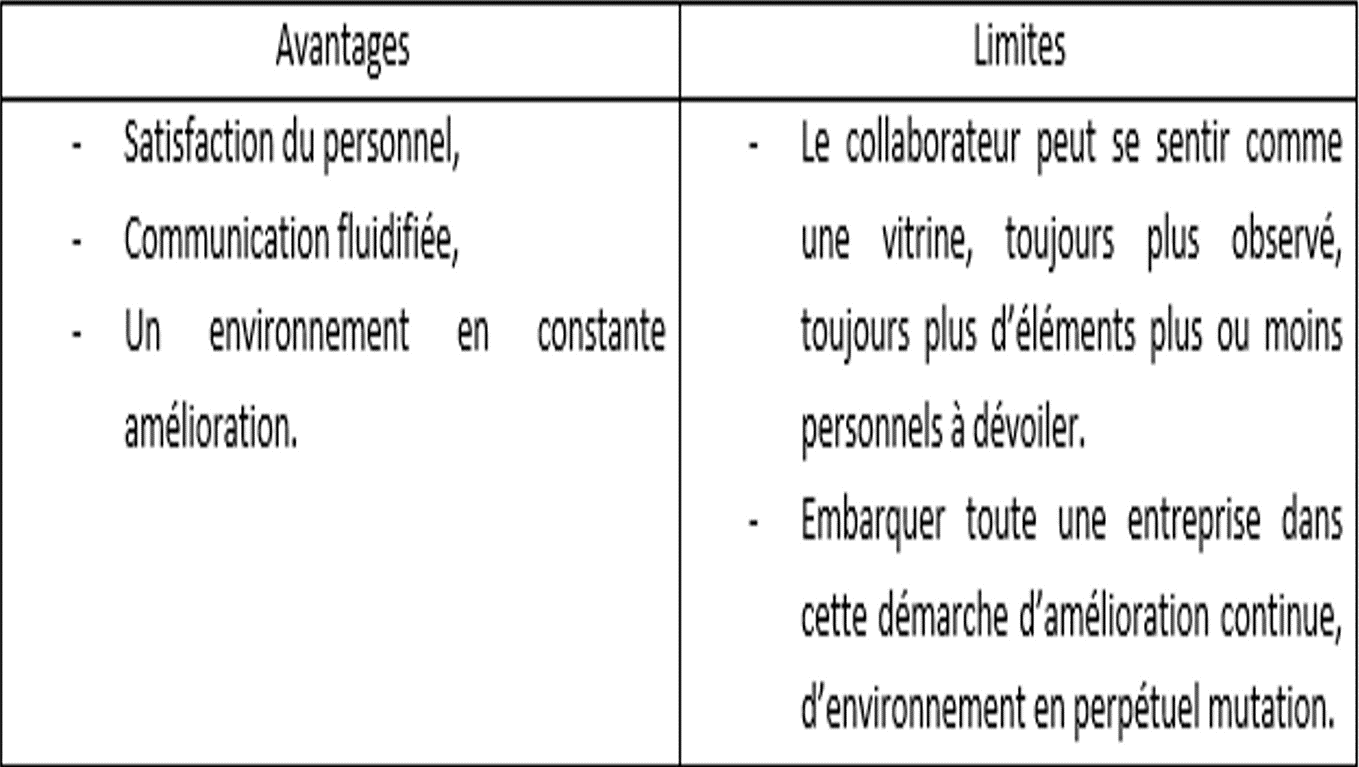 | Avantages | Limites |
|---|---|
| - Satisfaction du personnel, - Communication fluidifiée, - Un environnement en constante amélioration. | - Le collaborateur peut se sentir comme une vitrine, toujours plus observé, toujours plus d'éléments plus ou moins personnels à dévoiler. - Embarquer toute une entreprise dans cette démarche d'amélioration continue, d'environnement en perpétuel mutation. |